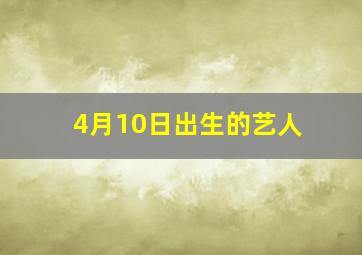 4月10日出生的艺人